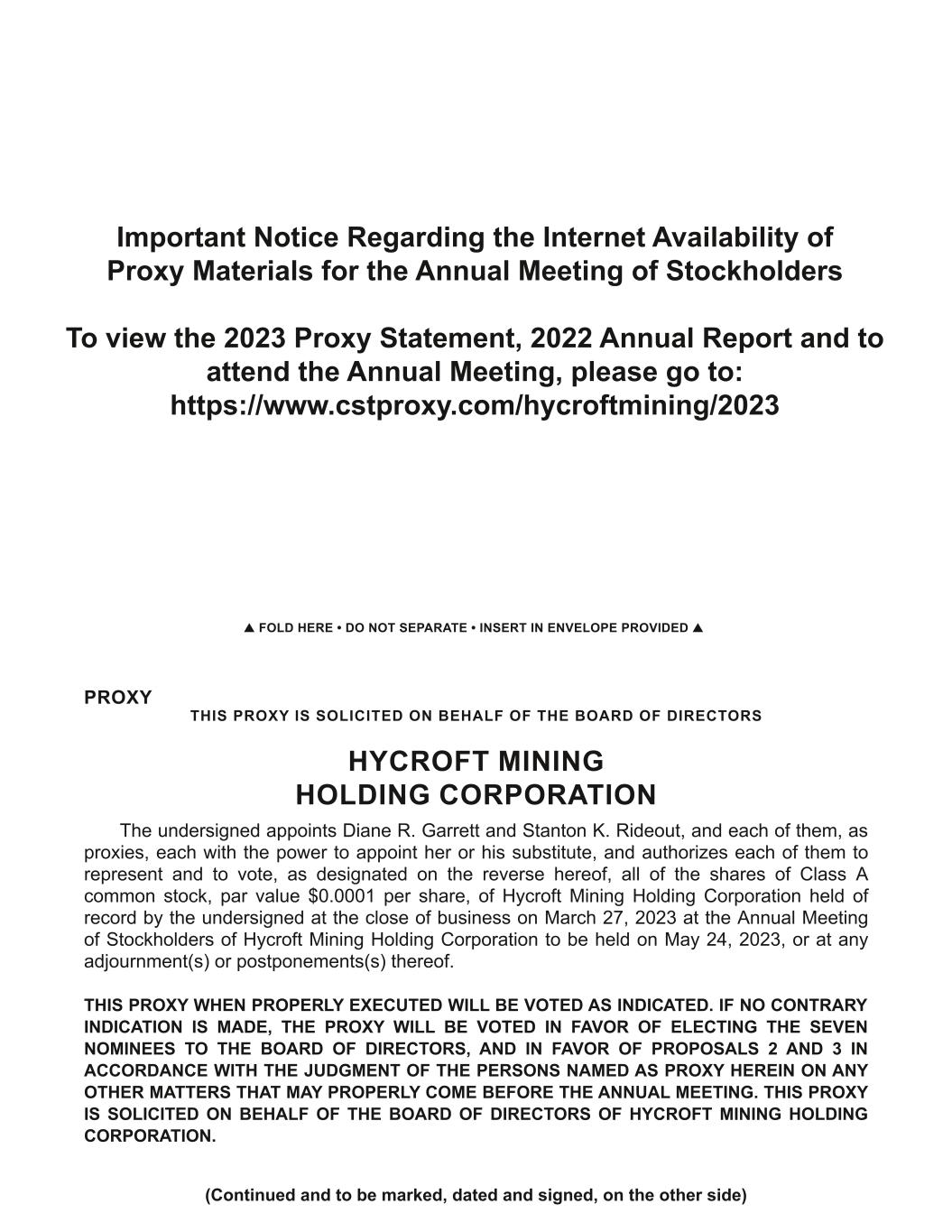 Important Notice Regarding the Internet Availability of Proxy Materials for the Annual Meeting of Stockholders

To view the 2023 Proxy Statement, 2022 Annual Report and to attend the Annual Meeting, please go to: https://www.cstproxy.com/hycroftmining/2023

▲ FOLD HERE • DO NOT SEPARATE • INSERT IN ENVELOPE PROVIDED ▲

PROXY

THIS PROXY IS SOLICITED ON BEHALF OF THE BOARD OF DIRECTORS

HYCROFT MINING
HOLDING CORPORATION

The undersigned appoints Diane R. Garrett and Stanton K. Rideout, and each of them, as proxies, each with the power to appoint her or his substitute, and authorizes each of them to represent and to vote, as designated on the reverse hereof, all of the shares of Class A common stock, par value $0.0001 per share, of Hycroft Mining Holding Corporation held of record by the undersigned at the close of business on March 27, 2023 at the Annual Meeting of Stockholders of Hycroft Mining Holding Corporation to be held on May 24, 2023, or at any adjournment(s) or postponements(s) thereof.

THIS PROXY WHEN PROPERLY EXECUTED WILL BE VOTED AS INDICATED. IF NO CONTRARY INDICATION IS MADE, THE PROXY WILL BE VOTED IN FAVOR OF ELECTING THE SEVEN NOMINEES TO THE BOARD OF DIRECTORS, AND IN FAVOR OF PROPOSALS 2 AND 3 IN ACCORDANCE WITH THE JUDGMENT OF THE PERSONS NAMED AS PROXY HEREIN ON ANY OTHER MATTERS THAT MAY PROPERLY COME BEFORE THE ANNUAL MEETING. THIS PROXY IS SOLICITED ON BEHALF OF THE BOARD OF DIRECTORS OF HYCROFT MINING HOLDING CORPORATION.

(Continued and to be marked, dated and signed, on the other side)